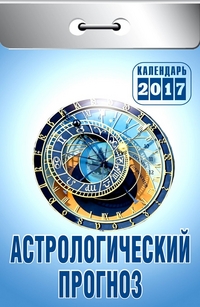 КАЛЕНДАРЬ
2017

АСТРОЛОГИЧЕСКИЙ
ПРОГНОЗ